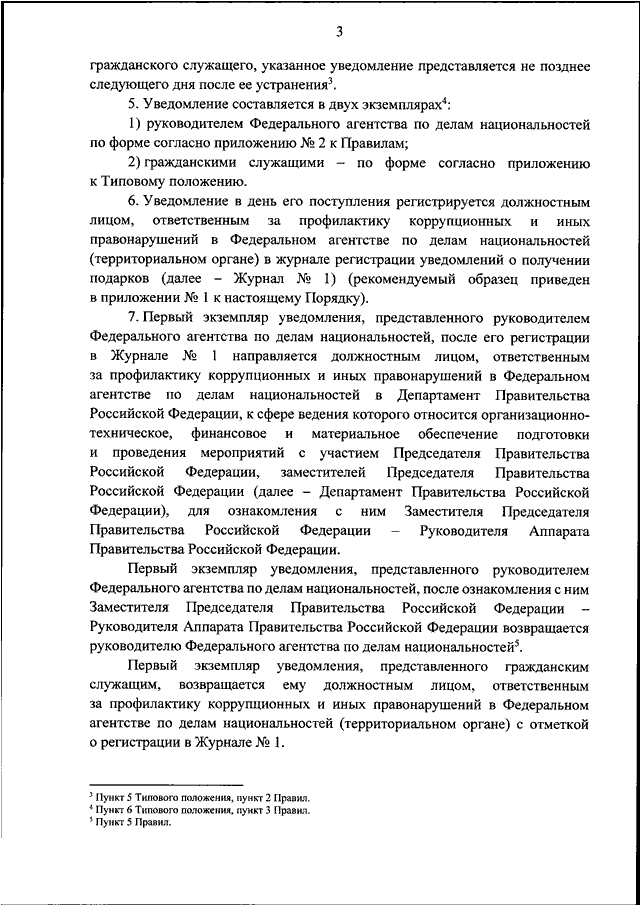 3

гражданского служащего, указанное уведомление представляется не позднее следующего дня после ее устранения$^3$.

5. Уведомление составляется в двух экземплярах$^4$:

1) руководителем Федерального агентства по делам национальностей по форме согласно приложению № 2 к Правилам;

2) гражданскими служащими – по форме согласно приложению к Типовому положению.

6. Уведомление в день его поступления регистрируется должностным лицом, ответственным за профилактику коррупционных и иных правонарушений в Федеральном агентстве по делам национальностей (территориальном органе) в журнале регистрации уведомлений о получении подарков (далее – Журнал № 1) (рекомендуемый образец приведен в приложении № 1 к настоящему Порядку).

7. Первый экземпляр уведомления, представленного руководителем Федерального агентства по делам национальностей, после его регистрации в Журнале № 1 направляется должностным лицом, ответственным за профилактику коррупционных и иных правонарушений в Федеральном агентстве по делам национальностей в Департамент Правительства Российской Федерации, к сфере ведения которого относится организационно-техническое, финансовое и материальное обеспечение подготовки и проведения мероприятий с участием Председателя Правительства Российской Федерации, заместителей Председателя Правительства Российской Федерации (далее – Департамент Правительства Российской Федерации), для ознакомления с ним Заместителя Председателя Правительства Российской Федерации – Руководителя Аппарата Правительства Российской Федерации.

Первый экземпляр уведомления, представленного руководителем Федерального агентства по делам национальностей, после ознакомления с ним Заместителя Председателя Правительства Российской Федерации – Руководителя Аппарата Правительства Российской Федерации возвращается руководителю Федерального агентства по делам национальностей$^5$.

Первый экземпляр уведомления, представленного гражданским служащим, возвращается ему должностным лицом, ответственным за профилактику коррупционных и иных правонарушений в Федеральном агентстве по делам национальностей (территориальном органе) с отметкой о регистрации в Журнале № 1.

$^3$ Пункт 5 Типового положения, пункт 2 Правил.
$^4$ Пункт 6 Типового положения, пункт 3 Правил.
$^5$ Пункт 5 Правил.